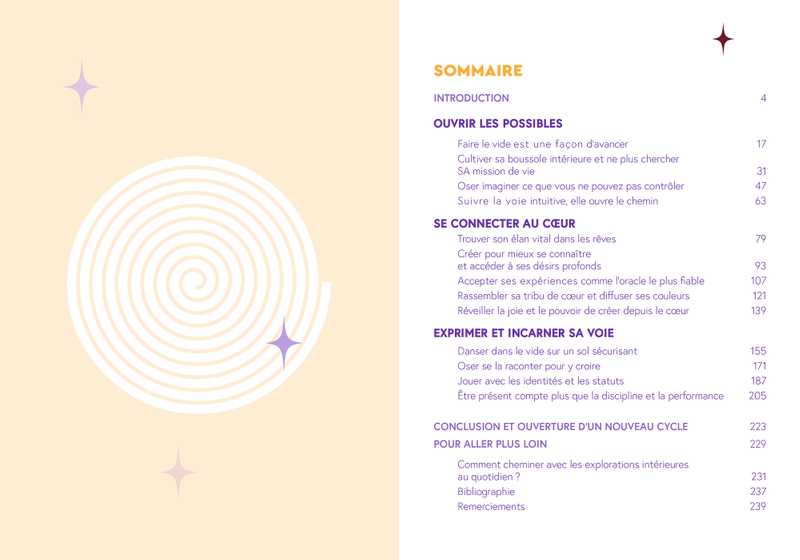 SOMMAIRE

INTRODUCTION 4

OUVRIR LES POSSIBLES

Faire le vide est une façon d'avancer 17
Cultiver sa boussole intérieure et ne plus chercher SA mission de vie 31
Oser imaginer ce que vous ne pouvez pas contrôler 47
Suivre la voie intuitive, elle ouvre le chemin 63

SE CONNECTER AU CŒUR

Trouver son élan vital dans les rêves 79
Créer pour mieux se connaître et accéder à ses désirs profonds 93
Accepter ses expériences comme l'oracle le plus fiable 107
Rassembler sa tribu de cœur et diffuser ses couleurs 121
Réveiller la joie et le pouvoir de créer depuis le cœur 139

EXPRIMER ET INCARNER SA VOIE

Danser dans le vide sur un sol sécurisant 155
Oser se la raconter pour y croire 171
Jouer avec les identités et les statuts 187
Être présent compte plus que la discipline et la performance 205

CONCLUSION ET OUVERTURE D'UN NOUVEAU CYCLE 223
POUR ALLER PLUS LOIN 229

Comment cheminer avec les explorations intérieures au quotidien ? 231
Bibliographie 237
Remerciements 239